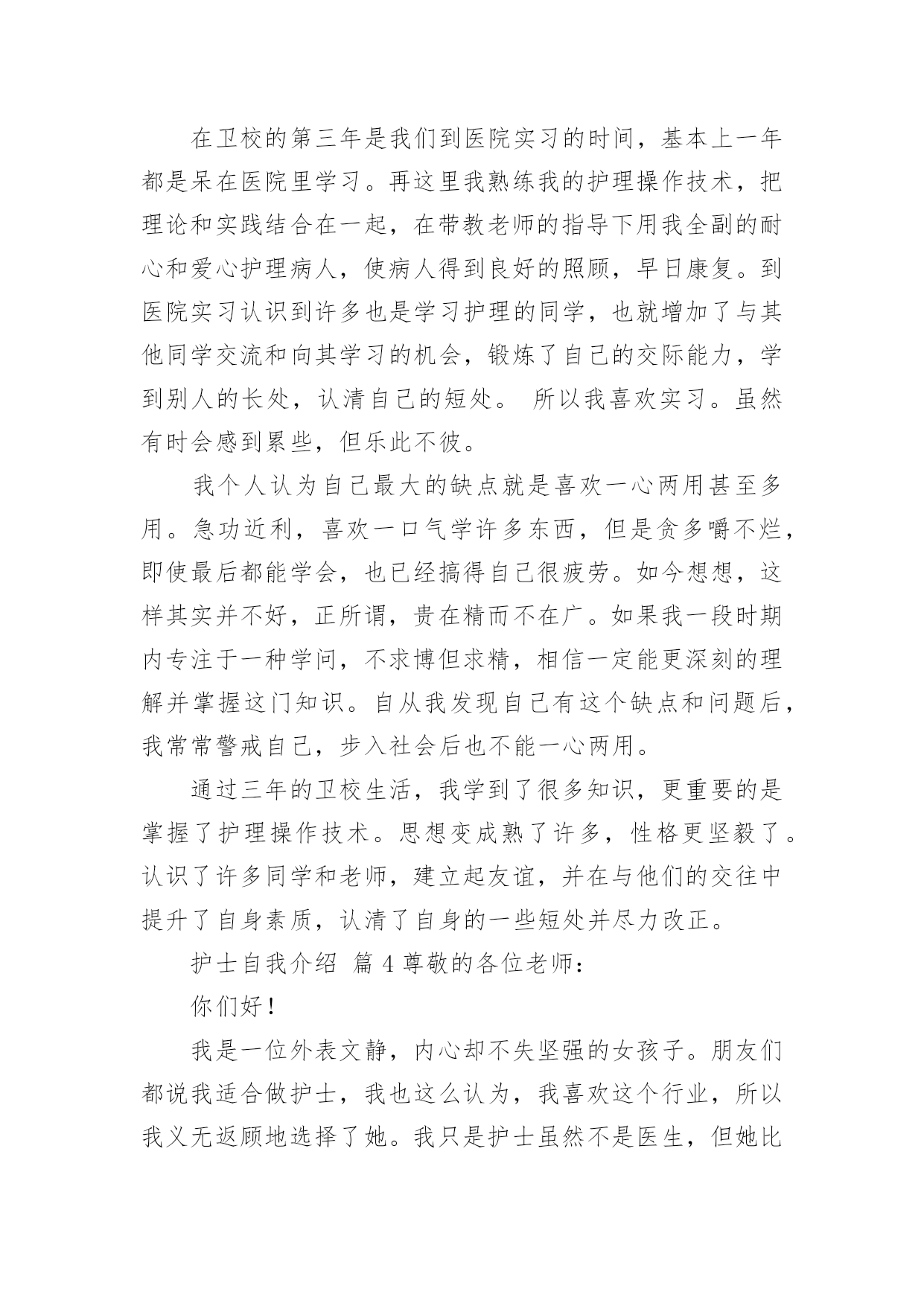 在卫校的第三年是我们到医院实习的时间，基本上一年都是呆在医院里学习。再这里我熟练我的护理操作技术，把理论和实践结合在一起，在带教老师的指导下用我全副的耐心和爱心护理病人，使病人得到良好的照顾，早日康复。到医院实习认识到许多也是学习护理的同学，也就增加了与其他同学交流和向其学习的机会，锻炼了自己的交际能力，学到别人的长处，认清自己的短处。 所以我喜欢实习。虽然有时会感到累些，但乐此不彼。

我个人认为自己最大的缺点就是喜欢一心两用甚至多用。急功近利，喜欢一口气学许多东西，但是贪多嚼不烂，即使最后都能学会，也已经搞得自己很疲劳。如今想想，这样其实并不好，正所谓，贵在精而不在广。如果我一段时期内专注于一种学问，不求博但求精，相信一定能更深刻的理解并掌握这门知识。自从我发现自己有这个缺点和问题后，我常常警戒自己，步入社会后也不能一心两用。

通过三年的卫校生活，我学到了很多知识，更重要的是掌握了护理操作技术。思想变成熟了许多，性格更坚毅了。认识了许多同学和老师，建立起友谊，并在与他们的交往中提升了自身素质，认清了自身的一些短处并尽力改正。

护士自我介绍 篇 4 尊敬的各位老师：

你们好！

我是一位外表文静，内心却不失坚强的女孩子。朋友们都说我适合做护士，我也这么认为，我喜欢这个行业，所以我义无返顾地选择了她。我只是护士虽然不是医生，但她比